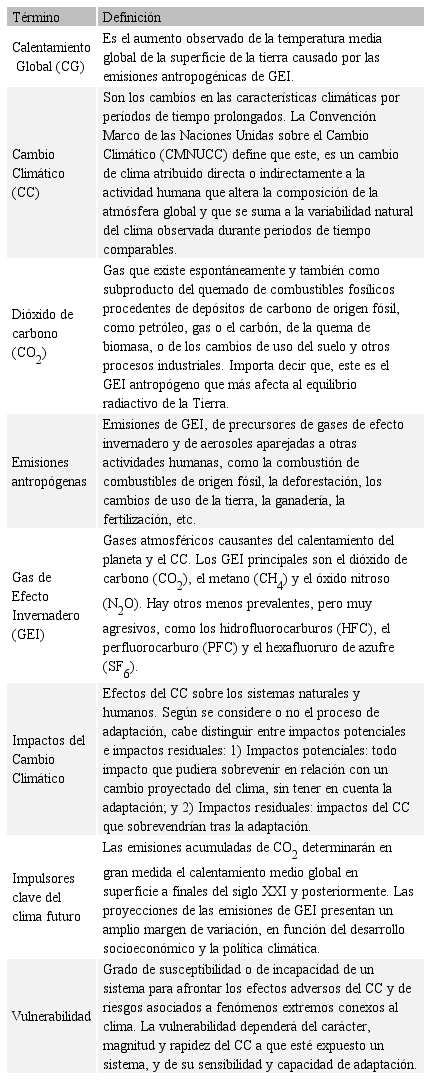 | Término | Definición |
|---|---|
| Calentamiento Global (CG) | Es el aumento observado de la temperatura media global de la superficie de la tierra causado por las emisiones antropogénicas de GEI. |
| Cambio Climático (CC) | Son los cambios en las características climáticas por periodos de tiempo prolongados. La Convención Marco de las Naciones Unidas sobre el Cambio Climático (CMNUCC) define que este, es un cambio de clima atribuido directa o indirectamente a la actividad humana que altera la composición de la atmósfera global y que se suma a la variabilidad natural del clima observada durante periodos de tiempo comparables. |
| Dióxido de carbono ($CO_2$) | Gas que existe espontáneamente y también como subproducto del quemado de combustibles fosílicos procedentes de depósitos de carbono de origen fósil, como petróleo, gas o el carbón, de la quema de biomasa, o de los cambios de uso del suelo y otros procesos industriales. Importa decir que, este es el GEI antropógeno que más afecta al equilibrio radiactivo de la Tierra. |
| Emisiones antropógenas | Emisiones de GEI, de precursores de gases de efecto invernadero y de aerosoles aparejadas a otras actividades humanas, como la combustión de combustibles de origen fósil, la deforestación, los cambios de uso de la tierra, la ganadería, la fertilización, etc. |
| Gas de Efecto Invernadero (GEI) | Gases atmosféricos causantes del calentamiento del planeta y el CC. Los GEI principales son el dióxido de carbono ($CO_2$), el metano ($CH_4$) y el óxido nitroso ($N_2O$). Hay otros menos prevalentes, pero muy agresivos, como los hidrofluorocarburos (HFC), el perfluorocarburo (PFC) y el hexafluoruro de azufre ($SF_6$). |
| Impactos del Cambio Climático | Efectos del CC sobre los sistemas naturales y humanos. Según se considere o no el proceso de adaptación, cabe distinguir entre impactos potenciales e impactos residuales: 1) Impactos potenciales: todo impacto que pudiera sobrevenir en relación con un cambio proyectado del clima, sin tener en cuenta la adaptación; y 2) Impactos residuales: impactos del CC que sobrevendrían tras la adaptación. |
| Impulsores clave del clima futuro | Las emisiones acumuladas de $CO_2$ determinarán en gran medida el calentamiento medio global en superficie a finales del siglo XXI y posteriormente. Las proyecciones de las emisiones de GEI presentan un amplio margen de variación, en función del desarrollo socioeconómico y la política climática. |
| Vulnerabilidad | Grado de susceptibilidad o de incapacidad de un sistema para afrontar los efectos adversos del CC y de riesgos asociados a fenómenos extremos conexos al clima. La vulnerabilidad dependerá del carácter, magnitud y rapidez del CC a que esté expuesto un sistema, y de su sensibilidad y capacidad de adaptación. |